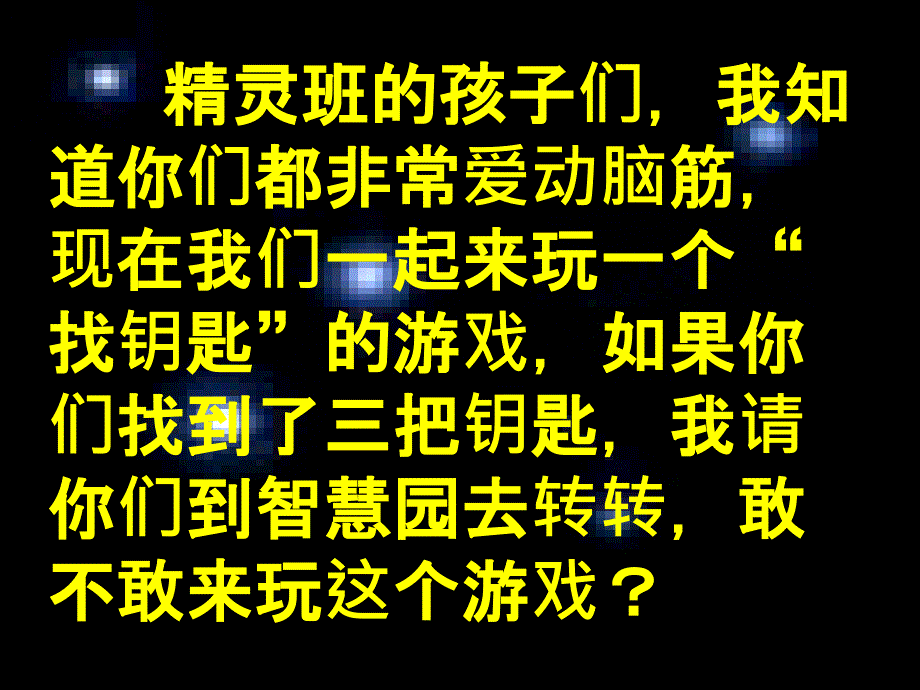 精灵班的孩子们，我知道你们都非常爱动脑筋，现在我们一起来玩一个“找钥匙”的游戏，如果你们找到了三把钥匙，我请你们到智慧园去转转，敢不敢来玩这个游戏？